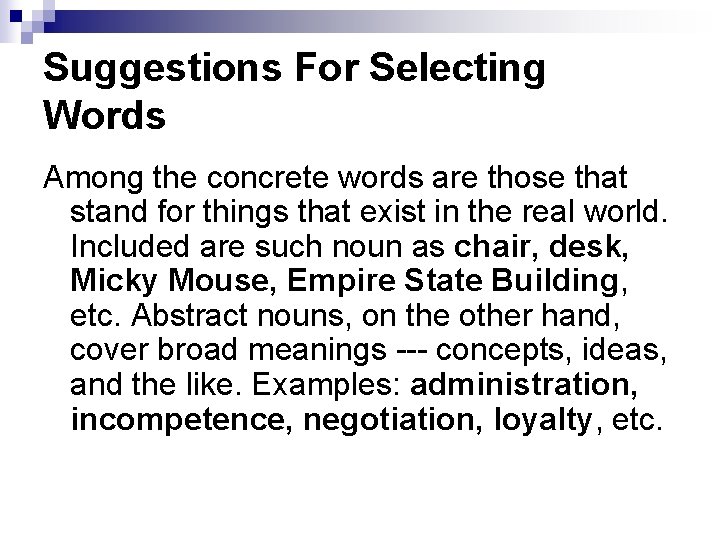 Suggestions For Selecting Words

Among the concrete words are those that stand for things that exist in the real world. Included are such noun as chair, desk, Micky Mouse, Empire State Building, etc. Abstract nouns, on the other hand, cover broad meanings --- concepts, ideas, and the like. Examples: administration, incompetence, negotiation, loyalty, etc.